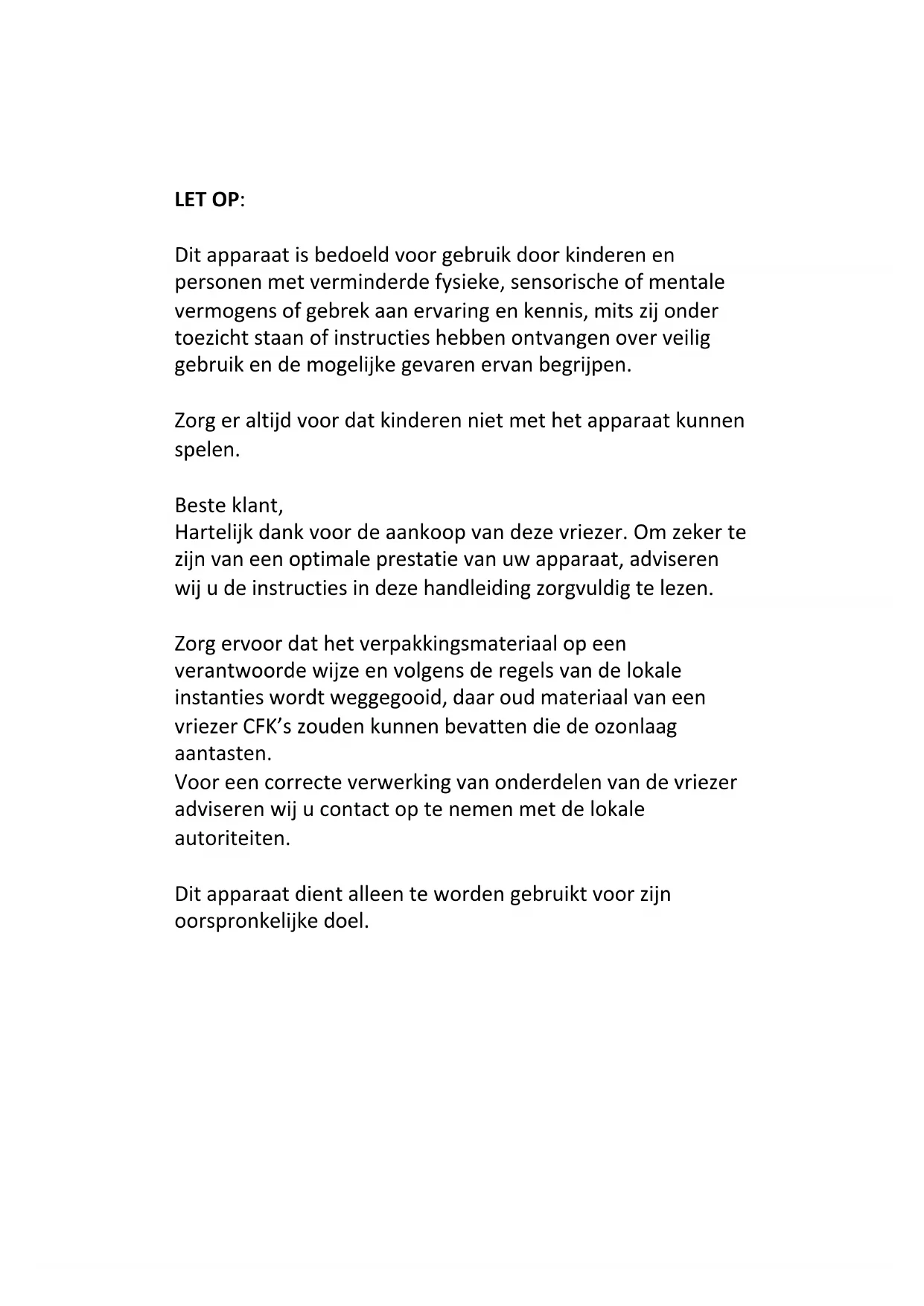 LET OP:

Dit apparaat is bedoeld voor gebruik door kinderen en personen met verminderde fysieke, sensorische of mentale vermogens of gebrek aan ervaring en kennis, mits zij onder toezicht staan of instructies hebben ontvangen over veilig gebruik en de mogelijke gevaren ervan begrijpen.

Zorg er altijd voor dat kinderen niet met het apparaat kunnen spelen.

Beste klant,
Hartelijk dank voor de aankoop van deze vriezer. Om zeker te zijn van een optimale prestatie van uw apparaat, adviseren wij u de instructies in deze handleiding zorgvuldig te lezen.

Zorg ervoor dat het verpakkingsmateriaal op een verantwoorde wijze en volgens de regels van de lokale instanties wordt weggegooid, daar oud materiaal van een vriezer CFK's zouden kunnen bevatten die de ozonlaag aantasten.
Voor een correcte verwerking van onderdelen van de vriezer adviseren wij u contact op te nemen met de lokale autoriteiten.

Dit apparaat dient alleen te worden gebruikt voor zijn oorspronkelijke doel.